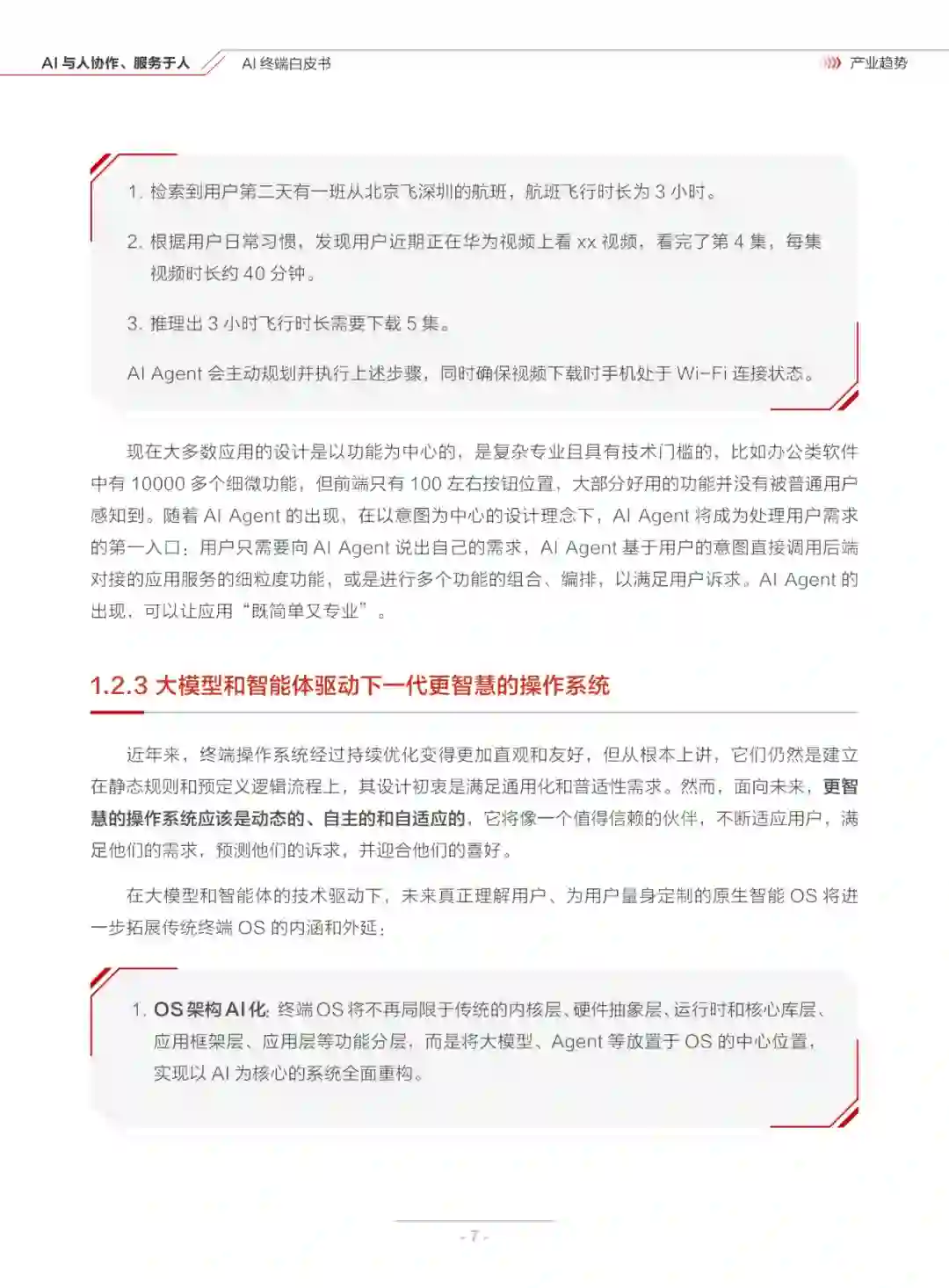 AI 与人协作、服务于人　AI 终端白皮书　产业趋势

1. 检索到用户第二天有一班从北京飞深圳的航班，航班飞行时长为 3 小时。

2. 根据用户日常习惯，发现用户近期正在华为视频上看 xx 视频，看完了第 4 集，每集视频时长约 40 分钟。

3. 推理出 3 小时飞行时长需要下载 5 集。

AI Agent 会主动规划并执行上述步骤，同时确保视频下载时手机处于 Wi-Fi 连接状态。

现在大多数应用的设计是以功能为中心的，是复杂专业且具有技术门槛的，比如办公类软件中有 10000 多个细微功能，但前端只有 100 左右按钮位置，大部分好用的功能并没有被普通用户感知到。随着 AI Agent 的出现，在以意图为中心的设计理念下，AI Agent 将成为处理用户需求的第一入口：用户只需要向 AI Agent 说出自己的需求，AI Agent 基于用户的意图直接调用后端对接的应用服务的细粒度功能，或是进行多个功能的组合、编排，以满足用户诉求。AI Agent 的出现，可以让应用“既简单又专业”。

1.2.3 大模型和智能体驱动下一代更智慧的操作系统

近年来，终端操作系统经过持续优化变得更加直观和友好，但从根本上讲，它们仍然是建立在静态规则和预定义逻辑流程上，其设计初衷是满足通用化和普适性需求。然而，面向未来，更智慧的操作系统应该是动态的、自主的和自适应的，它将像一个值得信赖的伙伴，不断适应用户，满足他们的需求，预测他们的诉求，并迎合他们的喜好。

在大模型和智能体的技术驱动下，未来真正理解用户、为用户量身定制的原生智能 OS 将进一步拓展传统终端 OS 的内涵和外延：

1. OS 架构 AI 化：终端 OS 将不再局限于传统的内核层、硬件抽象层、运行时和核心库层、应用框架层、应用层等功能分层，而是将大模型、Agent 等放置于 OS 的中心位置，实现以 AI 为核心的系统全面重构。

- 7 -